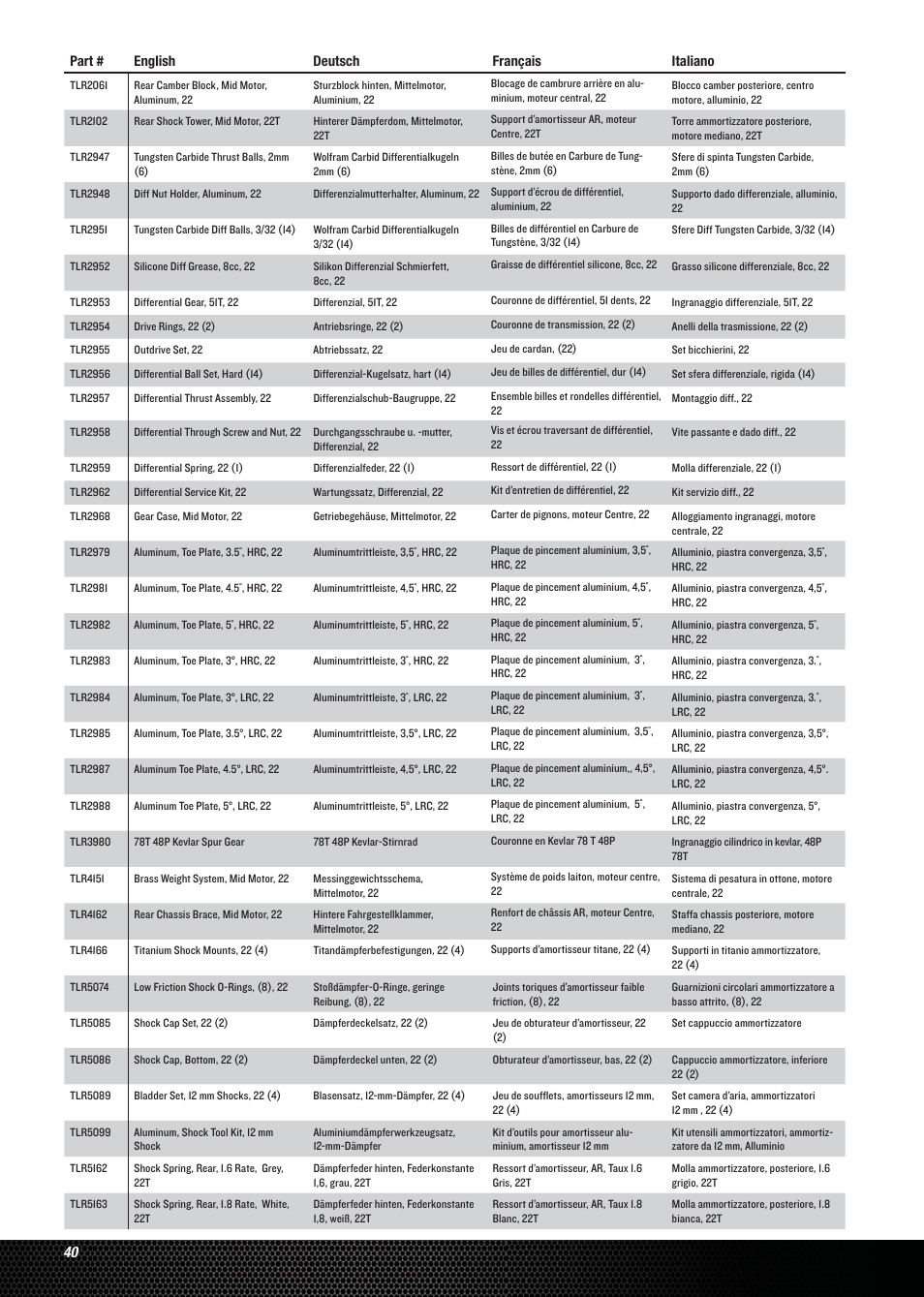 | Part # | English | Deutsch | Français | Italiano |
|---|---|---|---|---|
| TLR2061 | Rear Camber Block, Mid Motor, Aluminum, 22 | Sturzblock hinten, Mittelmotor, Aluminium, 22 | Blocage de cambrure arrière en aluminium, moteur central, 22 | Blocco camber posteriore, centro motore, alluminio, 22 |
| TLR2102 | Rear Shock Tower, Mid Motor, 22T | Hinterer Dämpferdom, Mittelmotor, 22T | Support d'amortisseur AR, moteur Centre, 22T | Torre ammortizzatore posteriore, motore mediano, 22T |
| TLR2947 | Tungsten Carbide Thrust Balls, 2mm (6) | Wolfram Carbid Differentialkugeln 2mm (6) | Billes de butée en Carbure de Tungstène, 2mm (6) | Sfere di spinta Tungsten Carbide, 2mm (6) |
| TLR2948 | Diff Nut Holder, Aluminum, 22 | Differenzialmutterhalter, Aluminum, 22 | Support d'écrou de différentiel, aluminium, 22 | Supporto dado differenziale, alluminio, 22 |
| TLR2951 | Tungsten Carbide Diff Balls, 3/32 (14) | Wolfram Carbid Differentialkugeln 3/32 (14) | Billes de différentiel en Carbure de Tungstène, 3/32 (14) | Sfere Diff Tungsten Carbide, 3/32 (14) |
| TLR2952 | Silicone Diff Grease, 8cc, 22 | Silikon Differenzial Schmierfett, 8cc, 22 | Graisse de différentiel silicone, 8cc, 22 | Grasso silicone differenziale, 8cc, 22 |
| TLR2953 | Differential Gear, 51T, 22 | Differenzial, 51T, 22 | Couronne de différentiel, 51 dents, 22 | Ingranaggio differenziale, 51T, 22 |
| TLR2954 | Drive Rings, 22 (2) | Antriebsringe, 22 (2) | Couronne de transmission, 22 (2) | Anelli della trasmissione, 22 (2) |
| TLR2955 | Outdrive Set, 22 | Abtriebssatz, 22 | Jeu de cardan, (22) | Set bicchierini, 22 |
| TLR2956 | Differential Ball Set, Hard (14) | Differenzial-Kugelsatz, hart (14) | Jeu de billes de différentiel, dur (14) | Set sfera differenziale, rigida (14) |
| TLR2957 | Differential Thrust Assembly, 22 | Differenzialschub-Baugruppe, 22 | Ensemble billes et rondelles différentiel, 22 | Montaggio diff., 22 |
| TLR2958 | Differential Through Screw and Nut, 22 | Durchgangsschraube u. -mutter, Differenzial, 22 | Vis et écrou traversant de différentiel, 22 | Vite passante e dado diff., 22 |
| TLR2959 | Differential Spring, 22 (1) | Differenzialfeder, 22 (1) | Ressort de différentiel, 22 (1) | Molla differenziale, 22 (1) |
| TLR2962 | Differential Service Kit, 22 | Wartungssatz, Differenzial, 22 | Kit d'entretien de différentiel, 22 | Kit servizio diff., 22 |
| TLR2968 | Gear Case, Mid Motor, 22 | Getriebegehäuse, Mittelmotor, 22 | Carter de pignons, moteur Centre, 22 | Alloggiamento ingranaggi, motore centrale, 22 |
| TLR2979 | Aluminum, Toe Plate, 3.5˚, HRC, 22 | Aluminumtrittleiste, 3,5˚, HRC, 22 | Plaque de pincement aluminium, 3,5˚, HRC, 22 | Alluminio, piastra convergenza, 3,5˚, HRC, 22 |
| TLR2981 | Aluminum, Toe Plate, 4.5˚, HRC, 22 | Aluminumtrittleiste, 4,5˚, HRC, 22 | Plaque de pincement aluminium, 4,5˚, HRC, 22 | Alluminio, piastra convergenza, 4,5˚, HRC, 22 |
| TLR2982 | Aluminum, Toe Plate, 5˚, HRC, 22 | Aluminumtrittleiste, 5˚, HRC, 22 | Plaque de pincement aluminium, 5˚, HRC, 22 | Alluminio, piastra convergenza, 5˚, HRC, 22 |
| TLR2983 | Aluminum, Toe Plate, 3°, HRC, 22 | Aluminumtrittleiste, 3˚, HRC, 22 | Plaque de pincement aluminium, 3˚, HRC, 22 | Alluminio, piastra convergenza, 3.˚, HRC, 22 |
| TLR2984 | Aluminum, Toe Plate, 3°, LRC, 22 | Aluminumtrittleiste, 3˚, LRC, 22 | Plaque de pincement aluminium, 3˚, LRC, 22 | Alluminio, piastra convergenza, 3.˚, LRC, 22 |
| TLR2985 | Aluminum, Toe Plate, 3.5°, LRC, 22 | Aluminumtrittleiste, 3,5°, LRC, 22 | Plaque de pincement aluminium, 3,5˚, LRC, 22 | Alluminio, piastra convergenza, 3,5°, LRC, 22 |
| TLR2987 | Aluminum Toe Plate, 4.5°, LRC, 22 | Aluminumtrittleiste, 4,5°, LRC, 22 | Plaque de pincement aluminium,, 4,5°, LRC, 22 | Alluminio, piastra convergenza, 4,5°. LRC, 22 |
| TLR2988 | Aluminum Toe Plate, 5°, LRC, 22 | Aluminumtrittleiste, 5°, LRC, 22 | Plaque de pincement aluminium, 5˚, LRC, 22 | Alluminio, piastra convergenza, 5°, LRC, 22 |
| TLR3980 | 78T 48P Kevlar Spur Gear | 78T 48P Kevlar-Stirnrad | Couronne en Kevlar 78 T 48P | Ingranaggio cilindrico in kevlar, 48P 78T |
| TLR4151 | Brass Weight System, Mid Motor, 22 | Messinggewichtsschema, Mittelmotor, 22 | Système de poids laiton, moteur centre, 22 | Sistema di pesatura in ottone, motore centrale, 22 |
| TLR4162 | Rear Chassis Brace, Mid Motor, 22 | Hintere Fahrgestellklammer, Mittelmotor, 22 | Renfort de châssis AR, moteur Centre, 22 | Staffa chassis posteriore, motore mediano, 22 |
| TLR4166 | Titanium Shock Mounts, 22 (4) | Titandämpferbefestigungen, 22 (4) | Supports d'amortisseur titane, 22 (4) | Supporti in titanio ammortizzatore, 22 (4) |
| TLR5074 | Low Friction Shock O-Rings, (8), 22 | Stoßdämpfer-O-Ringe, geringe Reibung, (8), 22 | Joints toriques d'amortisseur faible friction, (8), 22 | Guarnizioni circolari ammortizzatore a basso attrito, (8), 22 |
| TLR5085 | Shock Cap Set, 22 (2) | Dämpferdeckelsatz, 22 (2) | Jeu de obturateur d'amortisseur, 22 (2) | Set cappuccio ammortizzatore |
| TLR5086 | Shock Cap, Bottom, 22 (2) | Dämpferdeckel unten, 22 (2) | Obturateur d'amortisseur, bas, 22 (2) | Cappuccio ammortizzatore, inferiore 22 (2) |
| TLR5089 | Bladder Set, 12 mm Shocks, 22 (4) | Blasensatz, 12-mm-Dämpfer, 22 (4) | Jeu de soufflets, amortisseurs 12 mm, 22 (4) | Set camera d'aria, ammortizzatori 12 mm , 22 (4) |
| TLR5099 | Aluminum, Shock Tool Kit, 12 mm Shock | Aluminiumdämpferwerkzeugsatz, 12-mm-Dämpfer | Kit d'outils pour amortisseur aluminium, amortisseur 12 mm | Kit utensili ammortizzatori, ammortizzatore da 12 mm, Alluminio |
| TLR5162 | Shock Spring, Rear, 1.6 Rate, Grey, 22T | Dämpferfeder hinten, Federkonstante 1,6, grau, 22T | Ressort d'amortisseur, AR, Taux 1.6 Gris, 22T | Molla ammortizzatore, posteriore, 1.6 grigio, 22T |
| TLR5163 | Shock Spring, Rear, 1.8 Rate, White, 22T | Dämpferfeder hinten, Federkonstante 1,8, weiß, 22T | Ressort d'amortisseur, AR, Taux 1.8 Blanc, 22T | Molla ammortizzatore, posteriore, 1.8 bianca, 22T |

40